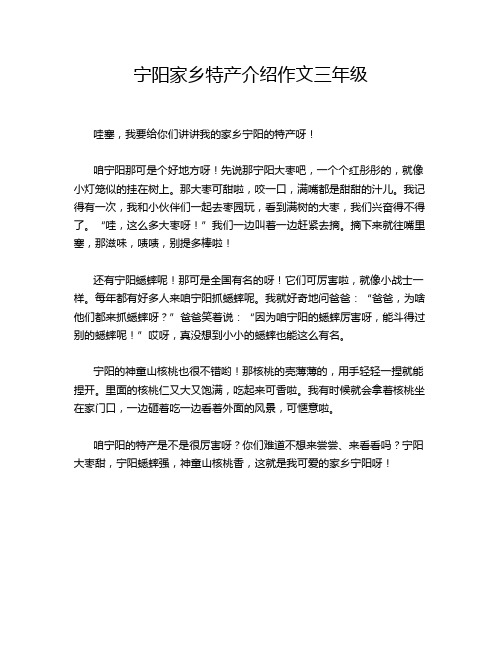 宁阳家乡特产介绍作文三年级

哇塞，我要给你们讲讲我的家乡宁阳的特产呀！

咱宁阳那可是个好地方呀！先说那宁阳大枣吧，一个个红彤彤的，就像小灯笼似的挂在树上。那大枣可甜啦，咬一口，满嘴都是甜甜的汁儿。我记得有一次，我和小伙伴们一起去枣园玩，看到满树的大枣，我们兴奋得不得了。“哇，这么多大枣呀！”我们一边叫着一边赶紧去摘。摘下来就往嘴里塞，那滋味，啧啧，别提多棒啦！

还有宁阳蟋蟀呢！那可是全国有名的呀！它们可厉害啦，就像小战士一样。每年都有好多人来咱宁阳抓蟋蟀呢。我就好奇地问爸爸：“爸爸，为啥他们都来抓蟋蟀呀？”爸爸笑着说：“因为咱宁阳的蟋蟀厉害呀，能斗得过别的蟋蟀呢！”哎呀，真没想到小小的蟋蟀也能这么有名。

宁阳的神童山核桃也很不错哟！那核桃的壳薄薄的，用手轻轻一捏就能捏开。里面的核桃仁又大又饱满，吃起来可香啦。我有时候就会拿着核桃坐在家门口，一边砸着吃一边看着外面的风景，可惬意啦。

咱宁阳的特产是不是很厉害呀？你们难道不想来尝尝、来看看吗？宁阳大枣甜，宁阳蟋蟀强，神童山核桃香，这就是我可爱的家乡宁阳呀！